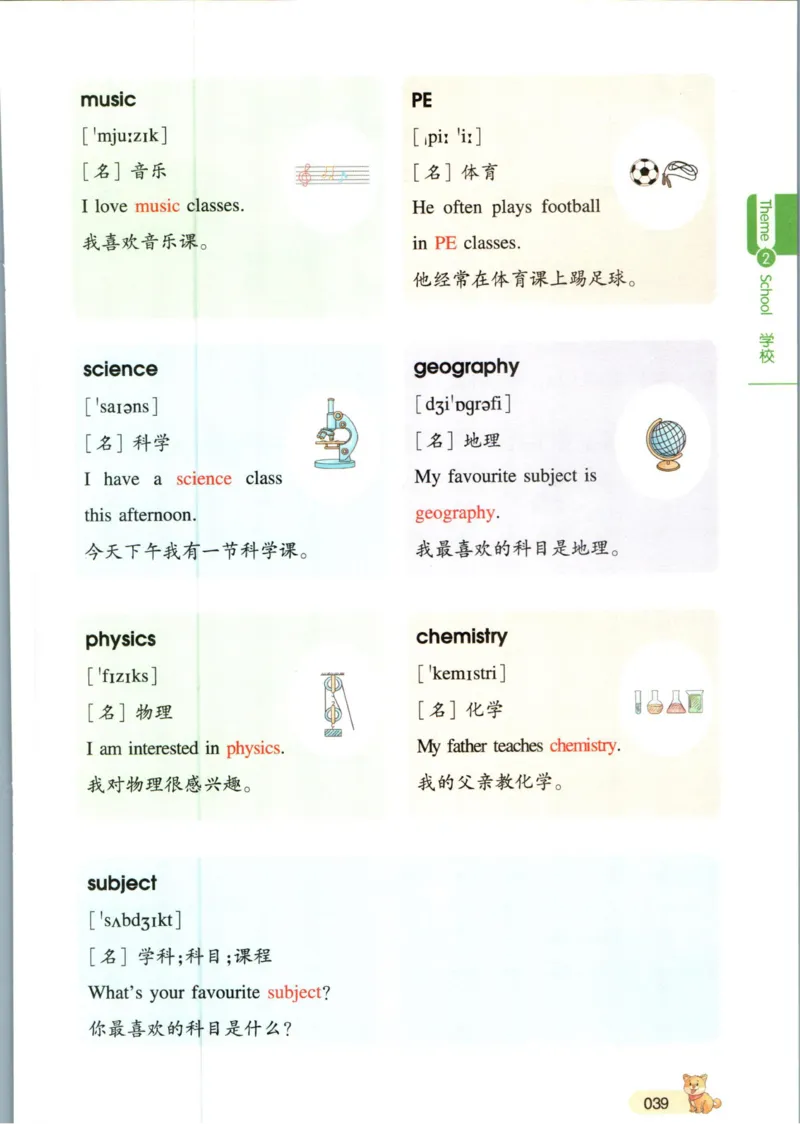 music
[ˈmjuːzɪk]
[名] 音乐
I love music classes.
我喜欢音乐课。

PE
[ˌpiː ˈiː]
[名] 体育
He often plays football in PE classes.
他经常在体育课上踢足球。

Theme 2 School 学校

science
[ˈsaɪəns]
[名] 科学
I have a science class this afternoon.
今天下午我有一节科学课。

geography
[dʒiˈɒɡrəfi]
[名] 地理
My favourite subject is geography.
我最喜欢的科目是地理。

physics
[ˈfɪzɪks]
[名] 物理
I am interested in physics.
我对物理很感兴趣。

chemistry
[ˈkemɪstri]
[名] 化学
My father teaches chemistry.
我的父亲教化学。

subject
[ˈsʌbdʒɪkt]
[名] 学科;科目;课程
What's your favourite subject?
你最喜欢的科目是什么?

039